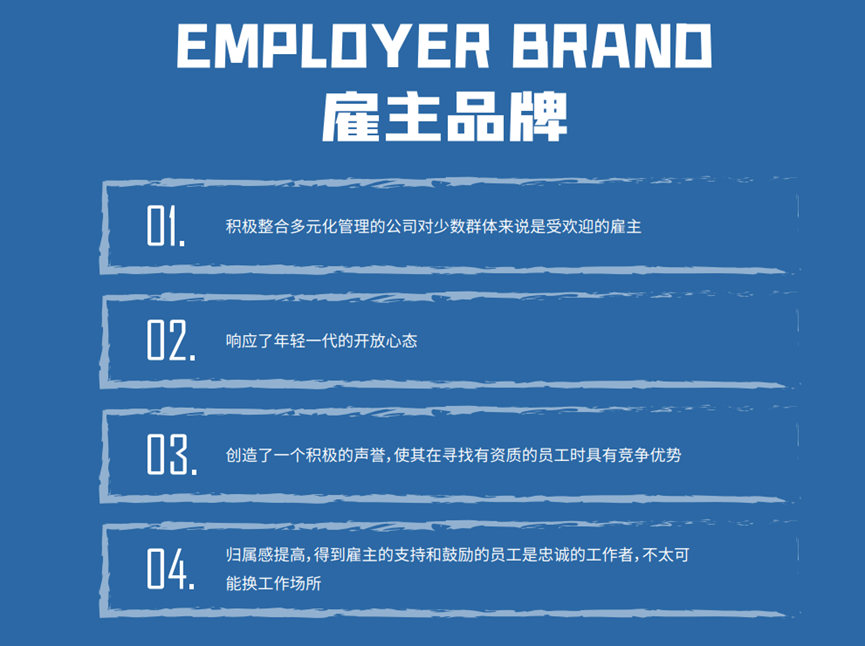 EMPLOYER BRAND
雇主品牌

01.
积极整合多元化管理的公司对少数群体来说是受欢迎的雇主

02.
响应了年轻一代的开放心态

03.
创造了一个积极的声誉,使其在寻找有资质的员工时具有竞争优势

04.
归属感提高,得到雇主的支持和鼓励的员工是忠诚的工作者,不太可能换工作场所